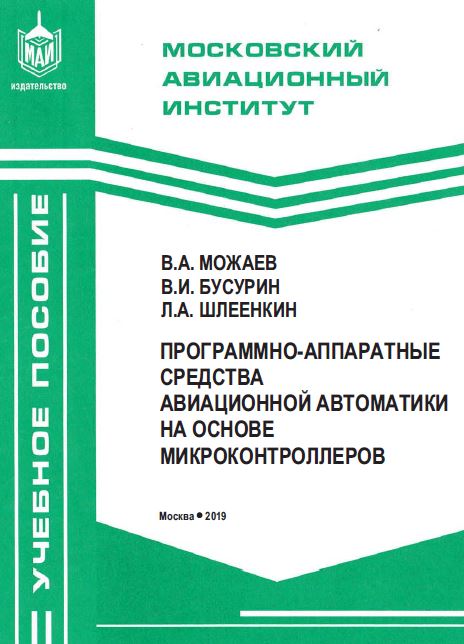 МАИ
издательство

МОСКОВСКИЙ АВИАЦИОННЫЙ ИНСТИТУТ

УЧЕБНОЕ ПОСОБИЕ

В.А. МОЖАЕВ
В.И. БУСУРИН
Л.А. ШЛЕЕНКИН

ПРОГРАММНО-АППАРАТНЫЕ СРЕДСТВА АВИАЦИОННОЙ АВТОМАТИКИ НА ОСНОВЕ МИКРОКОНТРОЛЛЕРОВ

Москва • 2019